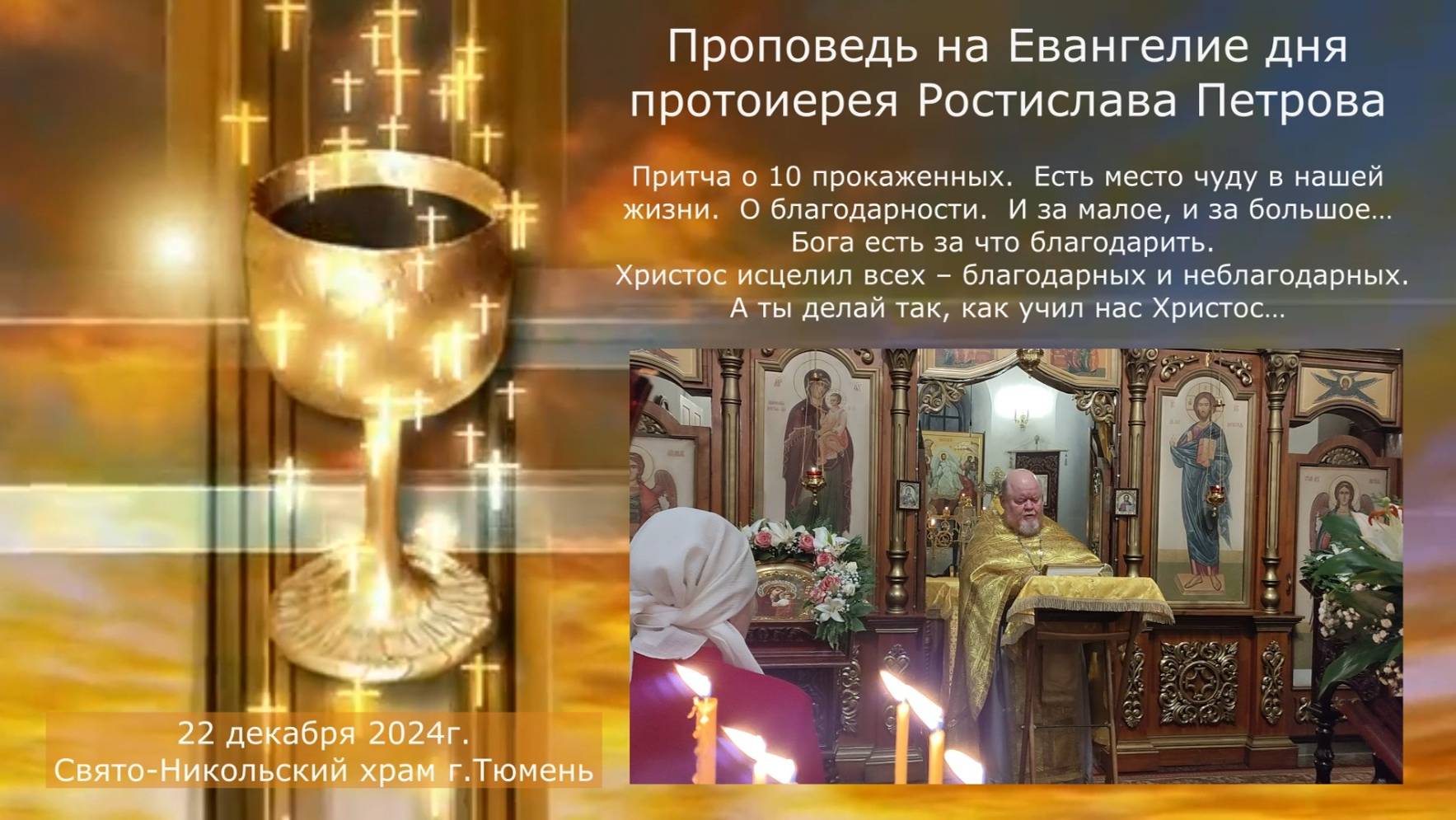 Проповедь на Евангелие дня протоиерея Ростислава Петрова

Притча о 10 прокаженных. Есть место чуду в нашей жизни. О благодарности. И за малое, и за большое… Бога есть за что благодарить. Христос исцелил всех – благодарных и неблагодарных. А ты делай так, как учил нас Христос…

22 декабря 2024г.
Свято-Никольский храм г.Тюмень